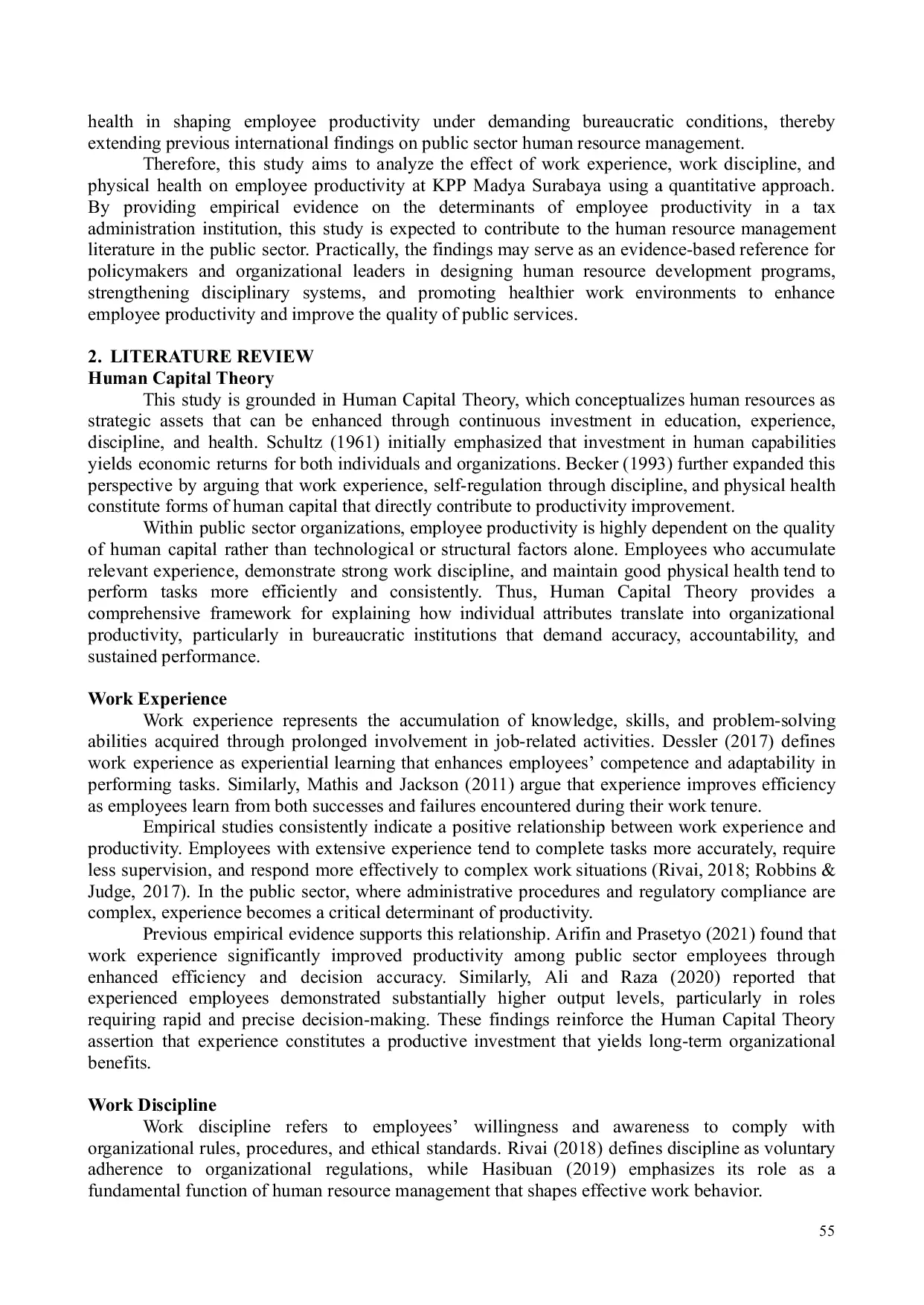 health in shaping employee productivity under demanding bureaucratic conditions, thereby extending previous international findings on public sector human resource management.

Therefore, this study aims to analyze the effect of work experience, work discipline, and physical health on employee productivity at KPP Madya Surabaya using a quantitative approach. By providing empirical evidence on the determinants of employee productivity in a tax administration institution, this study is expected to contribute to the human resource management literature in the public sector. Practically, the findings may serve as an evidence-based reference for policymakers and organizational leaders in designing human resource development programs, strengthening disciplinary systems, and promoting healthier work environments to enhance employee productivity and improve the quality of public services.

2. LITERATURE REVIEW

Human Capital Theory

This study is grounded in Human Capital Theory, which conceptualizes human resources as strategic assets that can be enhanced through continuous investment in education, experience, discipline, and health. Schultz (1961) initially emphasized that investment in human capabilities yields economic returns for both individuals and organizations. Becker (1993) further expanded this perspective by arguing that work experience, self-regulation through discipline, and physical health constitute forms of human capital that directly contribute to productivity improvement.

Within public sector organizations, employee productivity is highly dependent on the quality of human capital rather than technological or structural factors alone. Employees who accumulate relevant experience, demonstrate strong work discipline, and maintain good physical health tend to perform tasks more efficiently and consistently. Thus, Human Capital Theory provides a comprehensive framework for explaining how individual attributes translate into organizational productivity, particularly in bureaucratic institutions that demand accuracy, accountability, and sustained performance.

Work Experience

Work experience represents the accumulation of knowledge, skills, and problem-solving abilities acquired through prolonged involvement in job-related activities. Dessler (2017) defines work experience as experiential learning that enhances employees’ competence and adaptability in performing tasks. Similarly, Mathis and Jackson (2011) argue that experience improves efficiency as employees learn from both successes and failures encountered during their work tenure.

Empirical studies consistently indicate a positive relationship between work experience and productivity. Employees with extensive experience tend to complete tasks more accurately, require less supervision, and respond more effectively to complex work situations (Rivai, 2018; Robbins & Judge, 2017). In the public sector, where administrative procedures and regulatory compliance are complex, experience becomes a critical determinant of productivity.

Previous empirical evidence supports this relationship. Arifin and Prasetyo (2021) found that work experience significantly improved productivity among public sector employees through enhanced efficiency and decision accuracy. Similarly, Ali and Raza (2020) reported that experienced employees demonstrated substantially higher output levels, particularly in roles requiring rapid and precise decision-making. These findings reinforce the Human Capital Theory assertion that experience constitutes a productive investment that yields long-term organizational benefits.

Work Discipline

Work discipline refers to employees’ willingness and awareness to comply with organizational rules, procedures, and ethical standards. Rivai (2018) defines discipline as voluntary adherence to organizational regulations, while Hasibuan (2019) emphasizes its role as a fundamental function of human resource management that shapes effective work behavior.

55